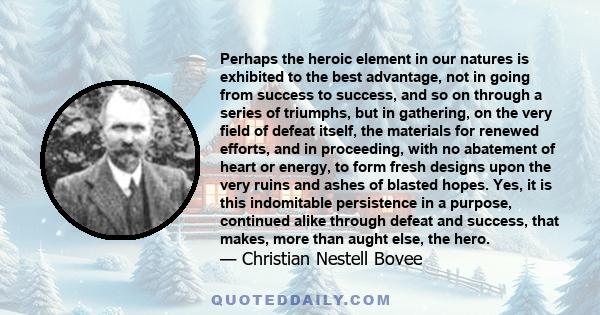 Perhaps the heroic element in our natures is exhibited to the best advantage, not in going from success to success, and so on through a series of triumphs, but in gathering, on the very field of defeat itself, the materials for renewed efforts, and in proceeding, with no abatement of heart or energy, to form fresh designs upon the very ruins and ashes of blasted hopes. Yes, it is this indomitable persistence in a purpose, continued alike through defeat and success, that makes, more than aught else, the hero.
— Christian Nestell Bovee

QUOTEDDAILY.COM